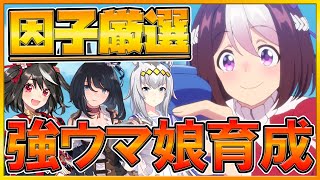 因子厳選

強ウマ娘育成